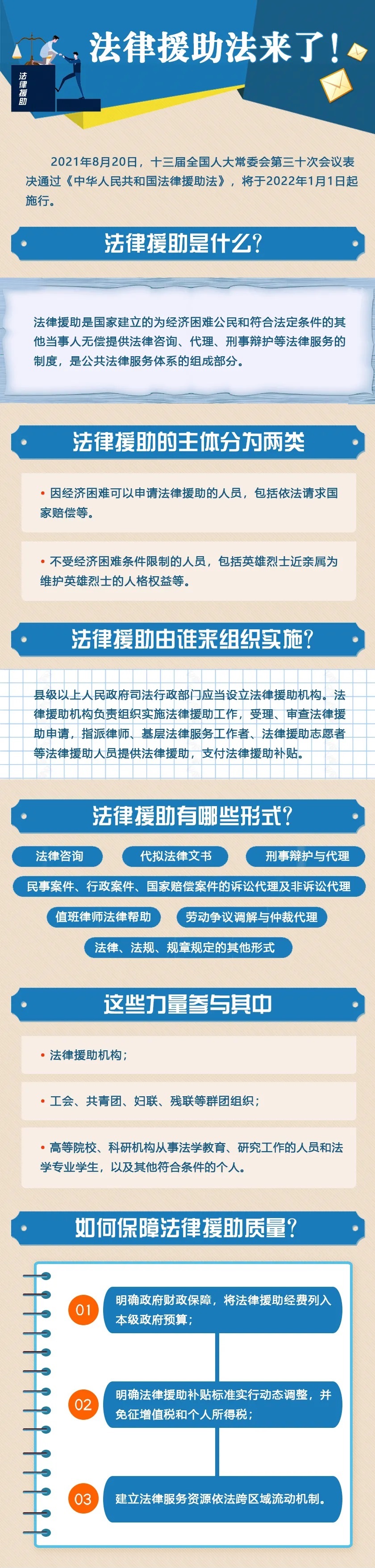 法律援助

法律援助法来了！

2021年8月20日，十三届全国人大常委会第三十次会议表决通过《中华人民共和国法律援助法》，将于2022年1月1日起施行。

法律援助是什么？

法律援助是国家建立的为经济困难公民和符合法定条件的其他当事人无偿提供法律咨询、代理、刑事辩护等法律服务的制度，是公共法律服务体系的组成部分。

法律援助的主体分为两类

• 因经济困难可以申请法律援助的人员，包括依法请求国家赔偿等。

• 不受经济困难条件限制的人员，包括英雄烈士近亲属为维护英雄烈士的人格权益等。

法律援助由谁来组织实施？

县级以上人民政府司法行政部门应当设立法律援助机构。法律援助机构负责组织实施法律援助工作，受理、审查法律援助申请，指派律师、基层法律服务工作者、法律援助志愿者等法律援助人员提供法律援助，支付法律援助补贴。

法律援助有哪些形式？

法律咨询

代拟法律文书

刑事辩护与代理

民事案件、行政案件、国家赔偿案件的诉讼代理及非诉讼代理

值班律师法律帮助

劳动争议调解与仲裁代理

法律、法规、规章规定的其他形式

这些力量参与其中

• 法律援助机构；

• 工会、共青团、妇联、残联等群团组织；

• 高等院校、科研机构从事法学教育、研究工作的人员和法学专业学生，以及其他符合条件的个人。

如何保障法律援助质量？

01 明确政府财政保障，将法律援助经费列入本级政府预算；

02 明确法律援助补贴标准实行动态调整，并免征增值税和个人所得税；

03 建立法律服务资源依法跨区域流动机制。